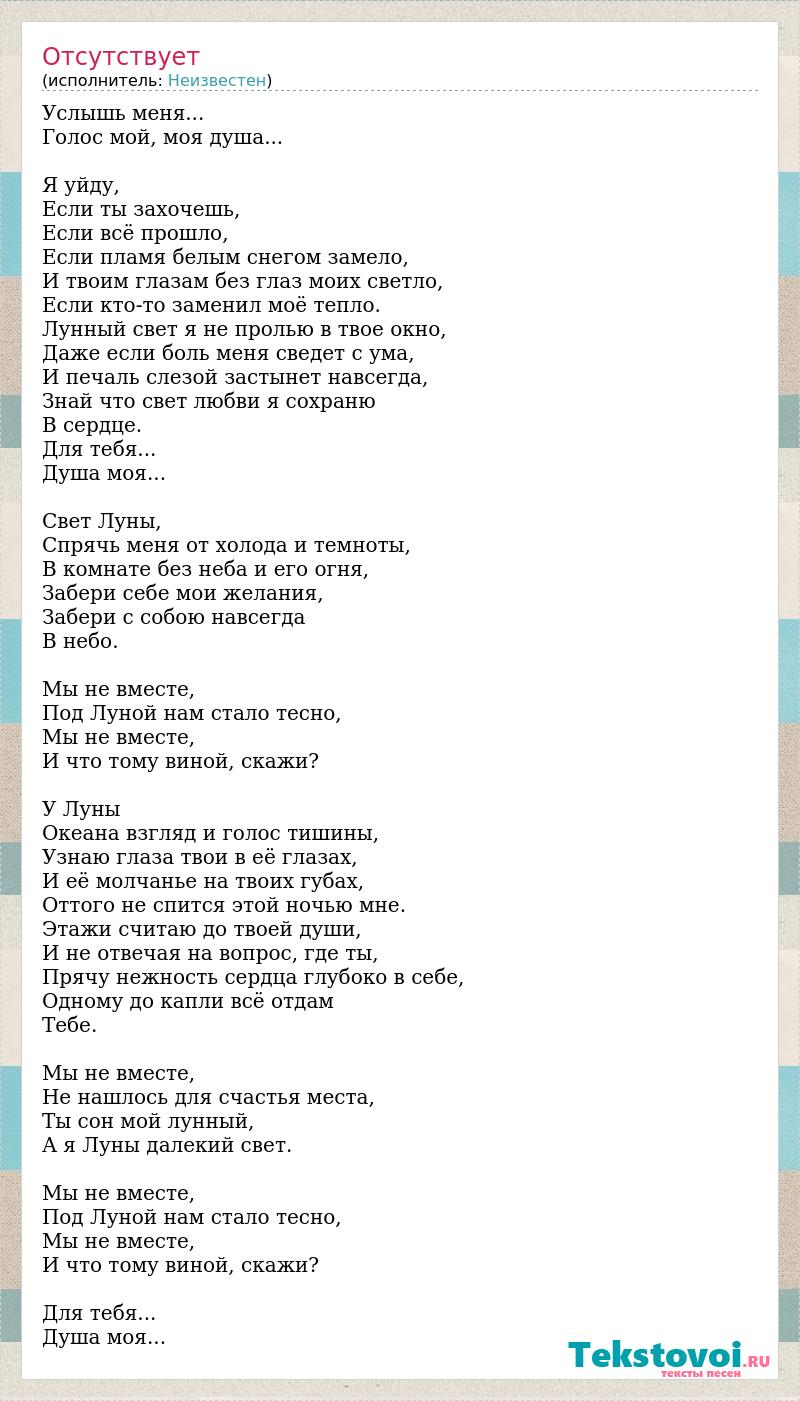 Отсутствует
(исполнитель: Неизвестен)

Услышь меня...
Голос мой, моя душа...

Я уйду,
Если ты захочешь,
Если всё прошло,
Если пламя белым снегом замело,
И твоим глазам без глаз моих светло,
Если кто-то заменил моё тепло.
Лунный свет я не пролью в твое окно,
Даже если боль меня сведет с ума,
И печаль слезой застынет навсегда,
Знай что свет любви я сохраню
В сердце.
Для тебя...
Душа моя...

Свет Луны,
Спрячь меня от холода и темноты,
В комнате без неба и его огня,
Забери себе мои желания,
Забери с собою навсегда
В небо.

Мы не вместе,
Под Луной нам стало тесно,
Мы не вместе,
И что тому виной, скажи?

У Луны
Океана взгляд и голос тишины,
Узнаю глаза твои в её глазах,
И её молчанье на твоих губах,
Оттого не спится этой ночью мне.
Этажи считаю до твоей души,
И не отвечая на вопрос, где ты,
Прячу нежность сердца глубоко в себе,
Одному до капли всё отдам
Тебе.

Мы не вместе,
Не нашлось для счастья места,
Ты сон мой лунный,
А я Луны далекий свет.

Мы не вместе,
Под Луной нам стало тесно,
Мы не вместе,
И что тому виной, скажи?

Для тебя...
Душа моя...

Tekstovoi.RU
тексты песен